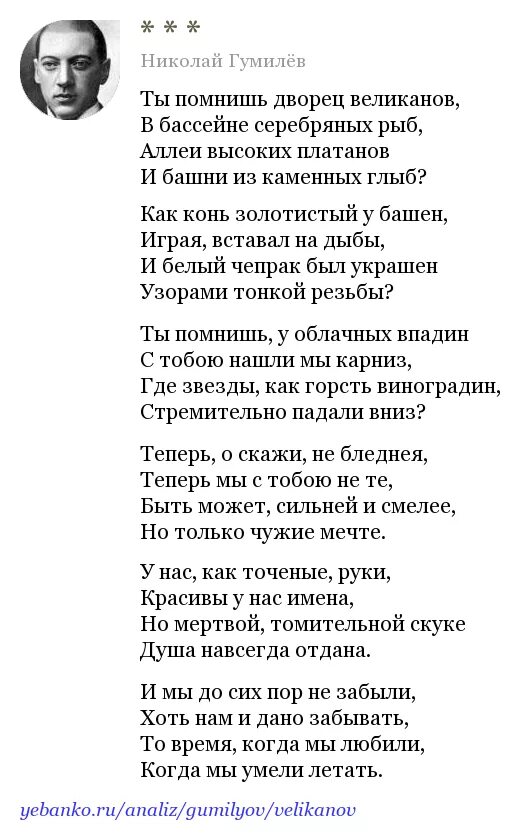 * * *

Николай Гумилёв

Ты помнишь дворец великанов,
В бассейне серебряных рыб,
Аллеи высоких платанов
И башни из каменных глыб?

Как конь золотистый у башен,
Играя, вставал на дыбы,
И белый чепрак был украшен
Узорами тонкой резьбы?

Ты помнишь, у облачных впадин
С тобою нашли мы карниз,
Где звезды, как горсть виноградин,
Стремительно падали вниз?

Теперь, о скажи, не бледнея,
Теперь мы с тобою не те,
Быть может, сильней и смелее,
Но только чужие мечте.

У нас, как точеные, руки,
Красивы у нас имена,
Но мертвой, томительной скуке
Душа навсегда отдана.

И мы до сих пор не забыли,
Хоть нам и дано забывать,
То время, когда мы любили,
Когда мы умели летать.

yebanko.ru/analiz/gumilyov/velikanov